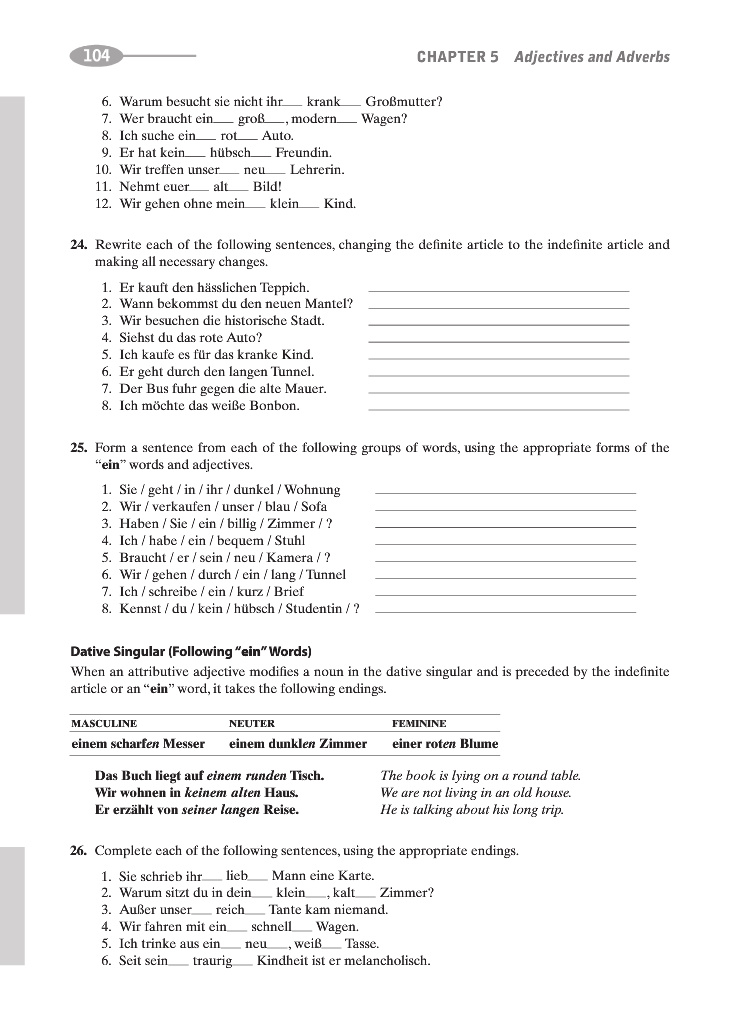 104 CHAPTER 5 Adjectives and Adverbs

6. Warum besucht sie nicht ihr___ krank___ Großmutter?
7. Wer braucht ein___ groß___, modern___ Wagen?
8. Ich suche ein___ rot___ Auto.
9. Er hat kein___ hübsch___ Freundin.
10. Wir treffen unser___ neu___ Lehrerin.
11. Nehmt euer___ alt___ Bild!
12. Wir gehen ohne mein___ klein___ Kind.

24. Rewrite each of the following sentences, changing the definite article to the indefinite article and making all necessary changes.

1. Er kauft den hässlichen Teppich. ___
2. Wann bekommst du den neuen Mantel? ___
3. Wir besuchen die historische Stadt. ___
4. Siehst du das rote Auto? ___
5. Ich kaufe es für das kranke Kind. ___
6. Er geht durch den langen Tunnel. ___
7. Der Bus fuhr gegen die alte Mauer. ___
8. Ich möchte das weiße Bonbon. ___

25. Form a sentence from each of the following groups of words, using the appropriate forms of the "ein" words and adjectives.

1. Sie / geht / in / ihr / dunkel / Wohnung ___
2. Wir / verkaufen / unser / blau / Sofa ___
3. Haben / Sie / ein / billig / Zimmer / ? ___
4. Ich / habe / ein / bequem / Stuhl ___
5. Braucht / er / sein / neu / Kamera / ? ___
6. Wir / gehen / durch / ein / lang / Tunnel ___
7. Ich / schreibe / ein / kurz / Brief ___
8. Kennst / du / kein / hübsch / Studentin / ? ___

Dative Singular (Following "ein" Words)
When an attributive adjective modifies a noun in the dative singular and is preceded by the indefinite article or an "ein" word, it takes the following endings.

| MASCULINE | NEUTER | FEMININE |
|---|---|---|
| einem scharfen Messer | einem dunklen Zimmer | einer roten Blume |

Das Buch liegt auf einem runden Tisch. The book is lying on a round table.
Wir wohnen in keinem alten Haus. We are not living in an old house.
Er erzählt von seiner langen Reise. He is talking about his long trip.

26. Complete each of the following sentences, using the appropriate endings.

1. Sie schrieb ihr___ lieb___ Mann eine Karte.
2. Warum sitzt du in dein___ klein___, kalt___ Zimmer?
3. Außer unser___ reich___ Tante kam niemand.
4. Wir fahren mit ein___ schnell___ Wagen.
5. Ich trinke aus ein___ neu___, weiß___ Tasse.
6. Seit sein___ traurig___ Kindheit ist er melancholisch.